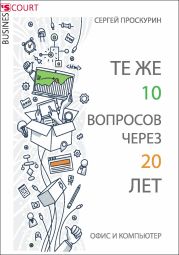 BUSINES'S COURT

СЕРГЕЙ ПРОСКУРИН

ТЕ ЖЕ
10
ВОПРОСОВ
ЧЕРЕЗ
20
ЛЕТ

ОФИС И КОМПЬЮТЕР